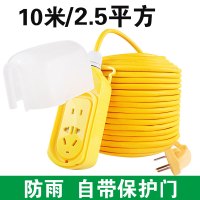 10米/2.5平方

防雨 自带保护门